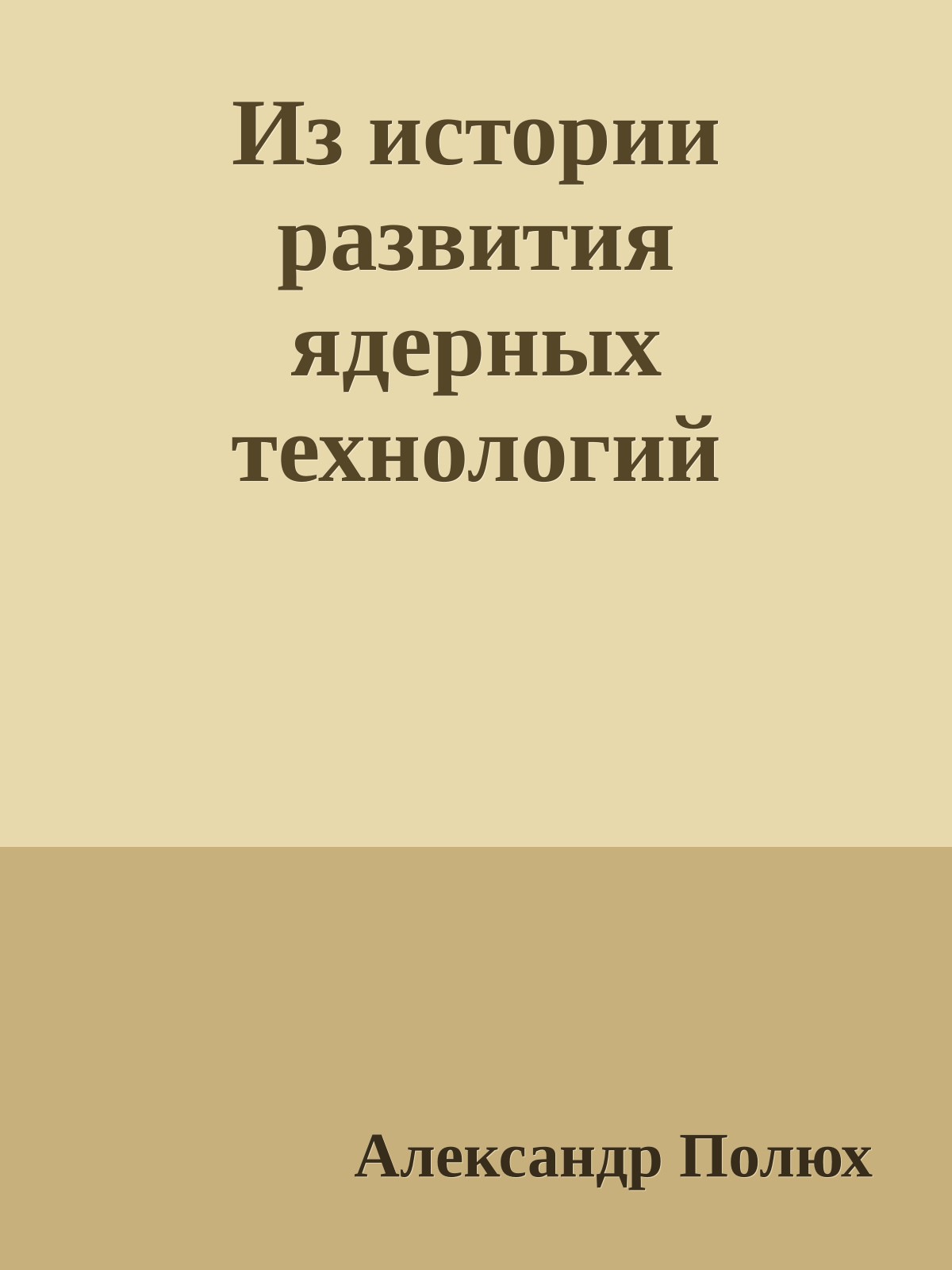 Из истории развития ядерных технологий

Александр Полюх